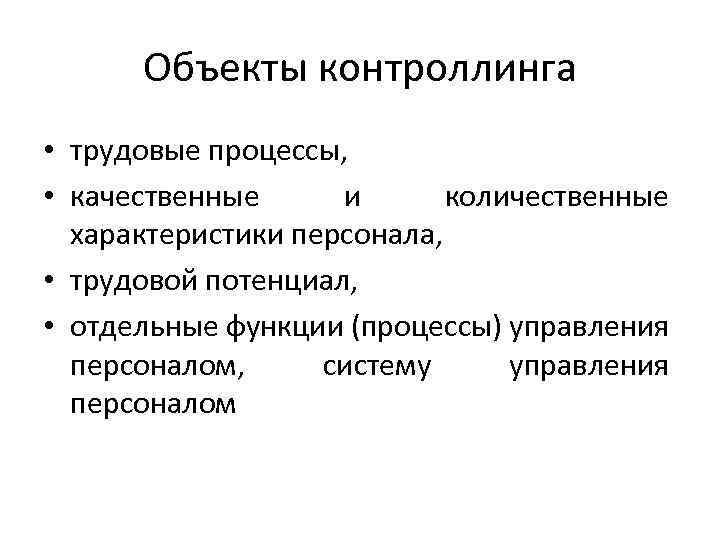 Объекты контроллинга

• трудовые процессы,
• качественные и количественные характеристики персонала,
• трудовой потенциал,
• отдельные функции (процессы) управления персоналом, систему управления персоналом